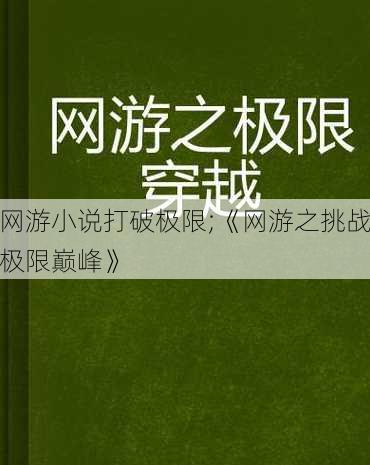 网游之极限穿越

网游小说打破极限;《网游之挑战极限巅峰》